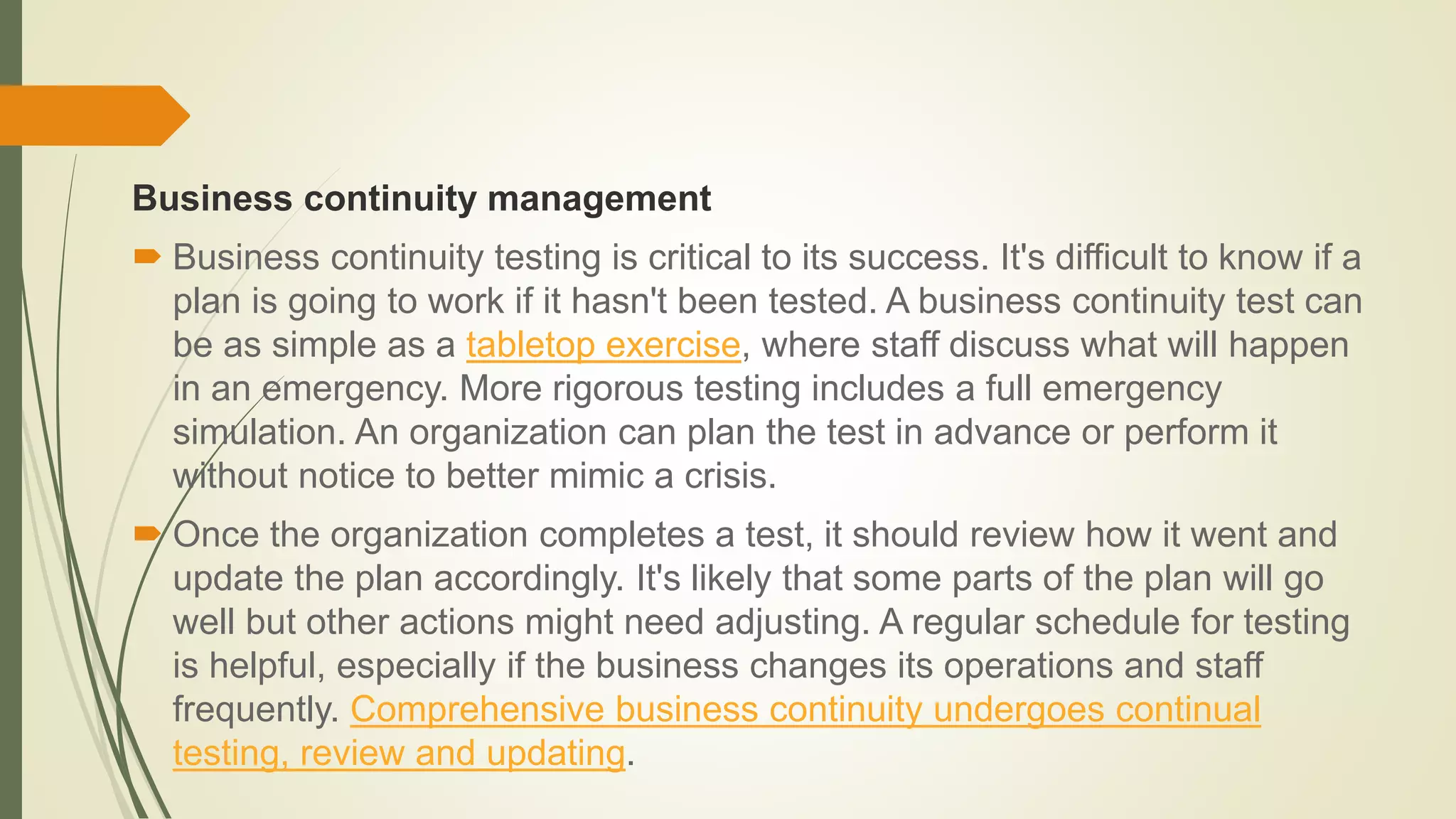 Business continuity management

Business continuity testing is critical to its success. It's difficult to know if a plan is going to work if it hasn't been tested. A business continuity test can be as simple as a tabletop exercise, where staff discuss what will happen in an emergency. More rigorous testing includes a full emergency simulation. An organization can plan the test in advance or perform it without notice to better mimic a crisis.

Once the organization completes a test, it should review how it went and update the plan accordingly. It's likely that some parts of the plan will go well but other actions might need adjusting. A regular schedule for testing is helpful, especially if the business changes its operations and staff frequently. Comprehensive business continuity undergoes continual testing, review and updating.